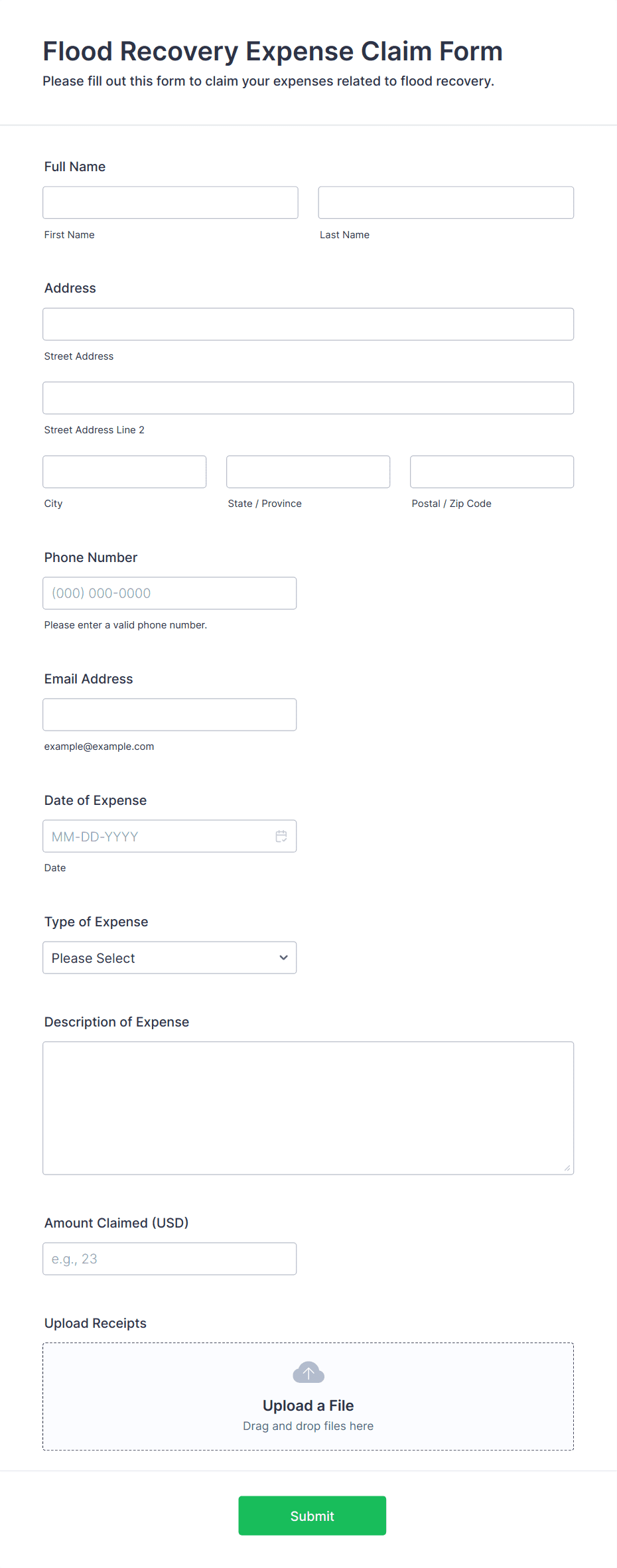 Flood Recovery Expense Claim Form
Please fill out this form to claim your expenses related to flood recovery.

Full Name

First Name

Last Name

Address

Street Address

Street Address Line 2

City

State / Province

Postal / Zip Code

Phone Number

(000) 000-0000

Please enter a valid phone number.

Email Address

example@example.com

Date of Expense

MM-DD-YYYY

Date

Type of Expense

Please Select

Description of Expense

Amount Claimed (USD)

e.g., 23

Upload Receipts

Upload a File
Drag and drop files here

Submit